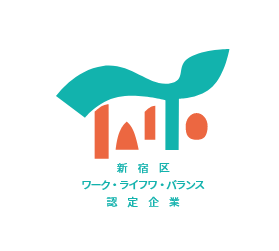 新宿区
ワーク・ライフワ・バランス
認定企業